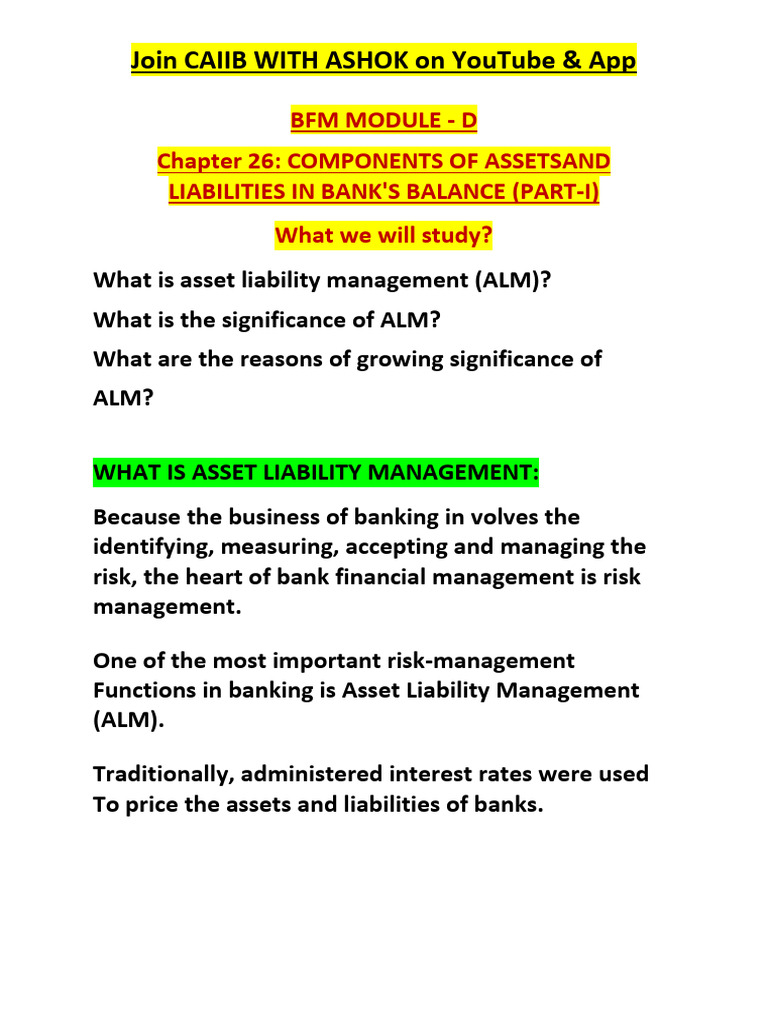 Join CAIIB WITH ASHOK on YouTube & App

BFM MODULE - D

Chapter 26: COMPONENTS OF ASSETSAND LIABILITIES IN BANK'S BALANCE (PART-I)

What we will study?

What is asset liability management (ALM)?

What is the significance of ALM?

What are the reasons of growing significance of ALM?

WHAT IS ASSET LIABILITY MANAGEMENT:

Because the business of banking in volves the identifying, measuring, accepting and managing the risk, the heart of bank financial management is risk management.

One of the most important risk-management Functions in banking is Asset Liability Management (ALM).

Traditionally, administered interest rates were used To price the assets and liabilities of banks.